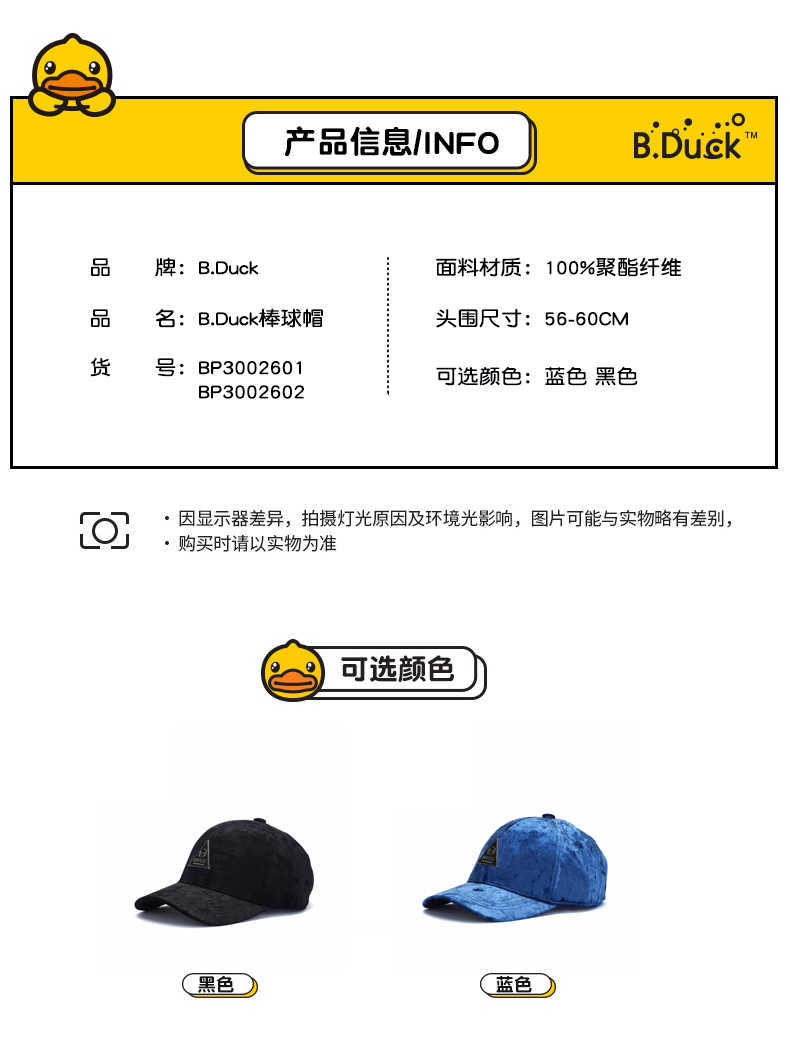 产品信息/INFO

B.Duck™

品 牌：B.Duck

品 名：B.Duck棒球帽

货 号：BP3002601
BP3002602

面料材质：100%聚酯纤维

头围尺寸：56-60CM

可选颜色：蓝色 黑色

• 因显示器差异，拍摄灯光原因及环境光影响，图片可能与实物略有差别，
• 购买时请以实物为准

可选颜色

黑色

蓝色